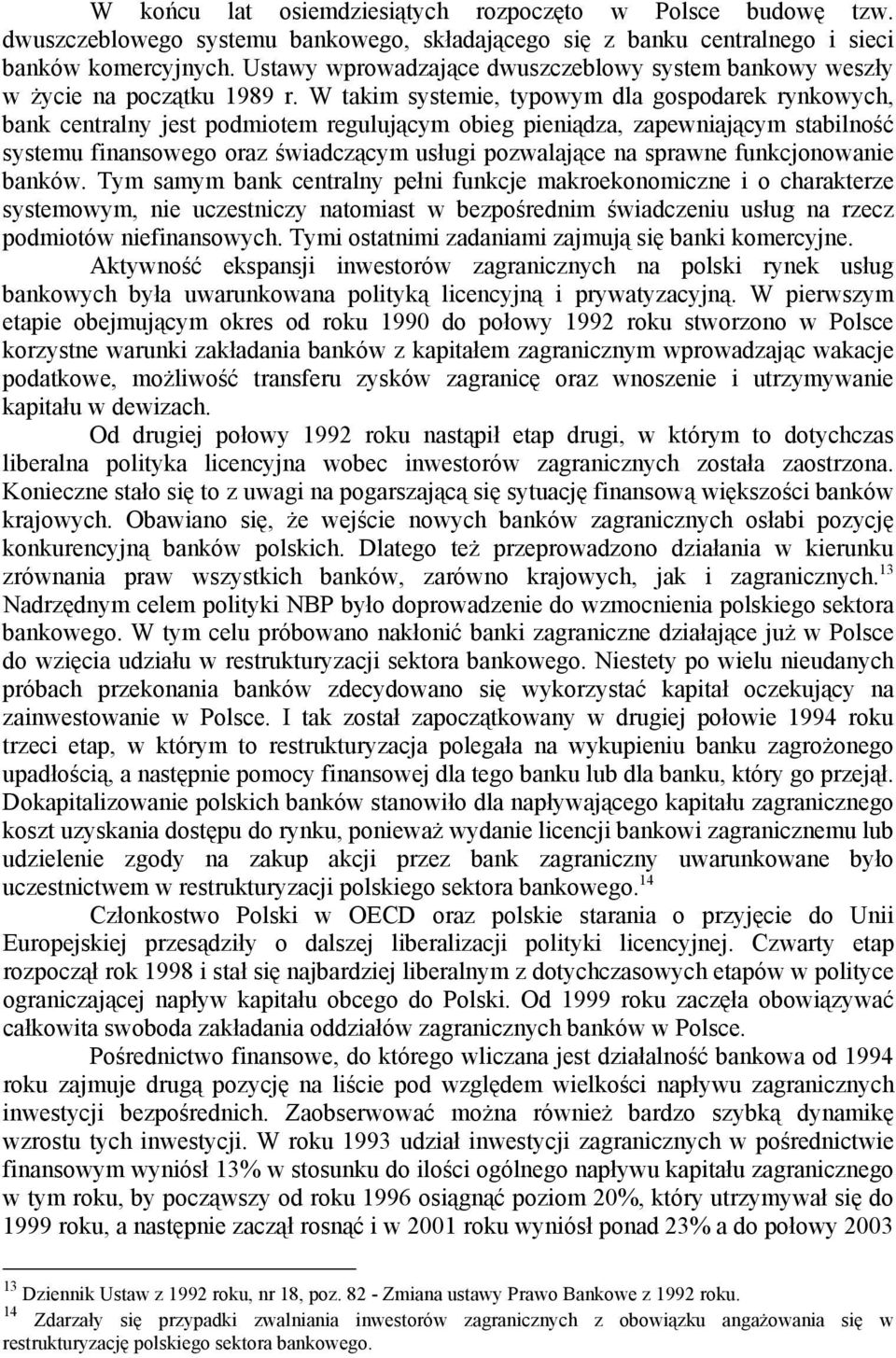 W końcu lat osiemdziesiątych rozpoczęto w Polsce budowę tzw. dwuszczeblowego systemu bankowego, składającego się z banku centralnego i sieci banków komercyjnych. Ustawy wprowadzające dwuszczeblowy system bankowy weszły w życie na początku 1989 r. W takim systemie, typowym dla gospodarek rynkowych, bank centralny jest podmiotem regulującym obieg pieniądza, zapewniającym stabilność systemu finansowego oraz świadczącym usługi pozwalające na sprawne funkcjonowanie banków. Tym samym bank centralny pełni funkcje makroekonomiczne i o charakterze systemowym, nie uczestniczy natomiast w bezpośrednim świadczeniu usług na rzecz podmiotów niefinansowych. Tymi ostatnimi zadaniami zajmują się banki komercyjne.

Aktywność ekspansji inwestorów zagranicznych na polski rynek usług bankowych była uwarunkowana polityką licencyjną i prywatyzacyjną. W pierwszym etapie obejmującym okres od roku 1990 do połowy 1992 roku stworzono w Polsce korzystne warunki zakładania banków z kapitałem zagranicznym wprowadzając wakacje podatkowe, możliwość transferu zysków zagranicę oraz wnoszenie i utrzymywanie kapitału w dewizach.

Od drugiej połowy 1992 roku nastąpił etap drugi, w którym to dotychczas liberalna polityka licencyjna wobec inwestorów zagranicznych została zaostrzona. Konieczne stało się to z uwagi na pogarszającą się sytuację finansową większości banków krajowych. Obawiano się, że wejście nowych banków zagranicznych osłabi pozycję konkurencyjną banków polskich. Dlatego też przeprowadzono działania w kierunku zrównania praw wszystkich banków, zarówno krajowych, jak i zagranicznych.$^{13}$ Nadrzędnym celem polityki NBP było doprowadzenie do wzmocnienia polskiego sektora bankowego. W tym celu próbowano nakłonić banki zagraniczne działające już w Polsce do wzięcia udziału w restrukturyzacji sektora bankowego. Niestety po wielu nieudanych próbach przekonania banków zdecydowano się wykorzystać kapitał oczekujący na zainwestowanie w Polsce. I tak został zapoczątkowany w drugiej połowie 1994 roku trzeci etap, w którym to restrukturyzacja polegała na wykupieniu banku zagrożonego upadłością, a następnie pomocy finansowej dla tego banku lub dla banku, który go przejął. Dokapitalizowanie polskich banków stanowiło dla napływającego kapitału zagranicznego koszt uzyskania dostępu do rynku, ponieważ wydanie licencji bankowi zagranicznemu lub udzielenie zgody na zakup akcji przez bank zagraniczny uwarunkowane było uczestnictwem w restrukturyzacji polskiego sektora bankowego.$^{14}$

Członkostwo Polski w OECD oraz polskie starania o przyjęcie do Unii Europejskiej przesądziły o dalszej liberalizacji polityki licencyjnej. Czwarty etap rozpoczął rok 1998 i stał się najbardziej liberalnym z dotychczasowych etapów w polityce ograniczającej napływ kapitału obcego do Polski. Od 1999 roku zaczęła obowiązywać całkowita swoboda zakładania oddziałów zagranicznych banków w Polsce.

Pośrednictwo finansowe, do którego wliczana jest działalność bankowa od 1994 roku zajmuje drugą pozycję na liście pod względem wielkości napływu zagranicznych inwestycji bezpośrednich. Zaobserwować można również bardzo szybką dynamikę wzrostu tych inwestycji. W roku 1993 udział inwestycji zagranicznych w pośrednictwie finansowym wyniósł 13% w stosunku do ilości ogólnego napływu kapitału zagranicznego w tym roku, by począwszy od roku 1996 osiągnąć poziom 20%, który utrzymywał się do 1999 roku, a następnie zaczął rosnąć i w 2001 roku wyniósł ponad 23% a do połowy 2003

$^{13}$ Dziennik Ustaw z 1992 roku, nr 18, poz. 82 - Zmiana ustawy Prawo Bankowe z 1992 roku.
$^{14}$ Zdarzały się przypadki zwalniania inwestorów zagranicznych z obowiązku angażowania się w restrukturyzację polskiego sektora bankowego.